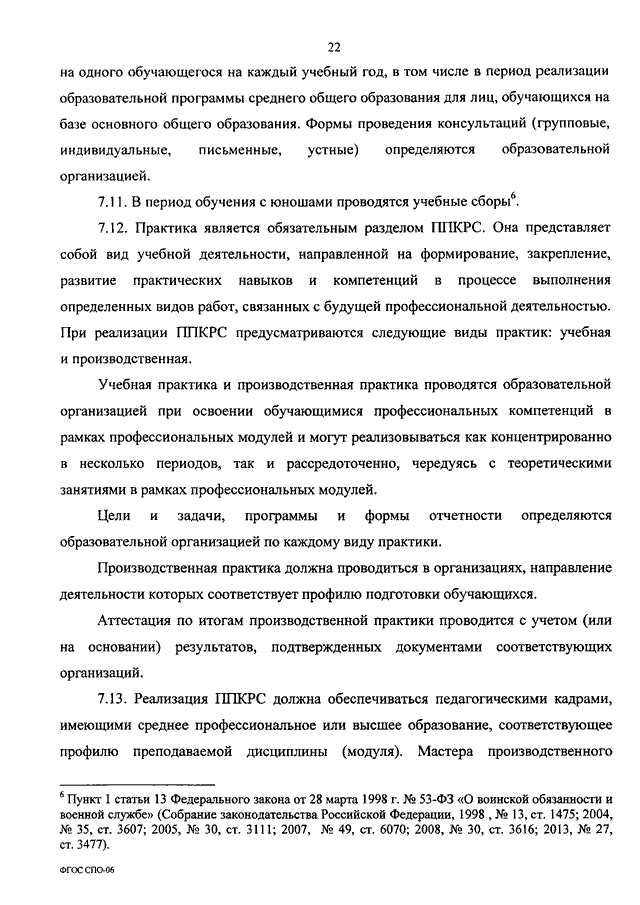 22

на одного обучающегося на каждый учебный год, в том числе в период реализации образовательной программы среднего общего образования для лиц, обучающихся на базе основного общего образования. Формы проведения консультаций (групповые, индивидуальные, письменные, устные) определяются образовательной организацией.

7.11. В период обучения с юношами проводятся учебные сборы$^6$.

7.12. Практика является обязательным разделом ППКРС. Она представляет собой вид учебной деятельности, направленной на формирование, закрепление, развитие практических навыков и компетенций в процессе выполнения определенных видов работ, связанных с будущей профессиональной деятельностью. При реализации ППКРС предусматриваются следующие виды практик: учебная и производственная.

Учебная практика и производственная практика проводятся образовательной организацией при освоении обучающимися профессиональных компетенций в рамках профессиональных модулей и могут реализовываться как концентрированно в несколько периодов, так и рассредоточенно, чередуясь с теоретическими занятиями в рамках профессиональных модулей.

Цели и задачи, программы и формы отчетности определяются образовательной организацией по каждому виду практики.

Производственная практика должна проводиться в организациях, направление деятельности которых соответствует профилю подготовки обучающихся.

Аттестация по итогам производственной практики проводится с учетом (или на основании) результатов, подтвержденных документами соответствующих организаций.

7.13. Реализация ППКРС должна обеспечиваться педагогическими кадрами, имеющими среднее профессиональное или высшее образование, соответствующее профилю преподаваемой дисциплины (модуля). Мастера производственного

$^6$ Пункт 1 статьи 13 Федерального закона от 28 марта 1998 г. № 53-ФЗ «О воинской обязанности и военной службе» (Собрание законодательства Российской Федерации, 1998 , № 13, ст. 1475; 2004, № 35, ст. 3607; 2005, № 30, ст. 3111; 2007, № 49, ст. 6070; 2008, № 30, ст. 3616; 2013, № 27, ст. 3477).

ФГОС СПО-06